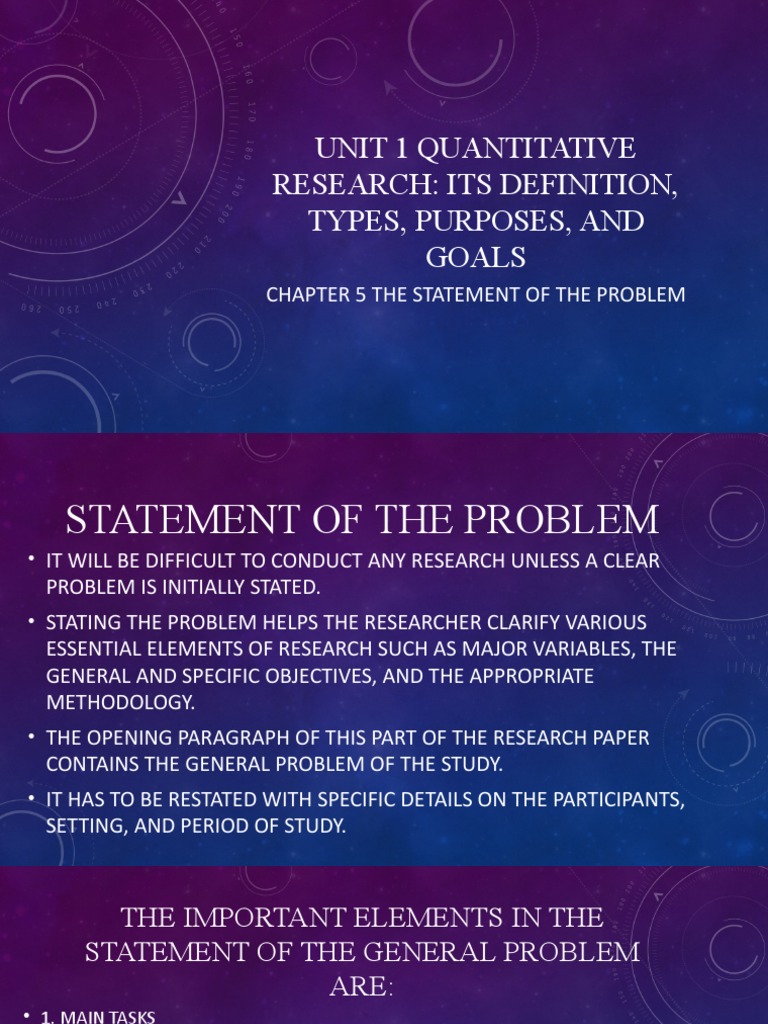 UNIT 1 QUANTITATIVE RESEARCH: ITS DEFINITION, TYPES, PURPOSES, AND GOALS

CHAPTER 5 THE STATEMENT OF THE PROBLEM

STATEMENT OF THE PROBLEM

• IT WILL BE DIFFICULT TO CONDUCT ANY RESEARCH UNLESS A CLEAR PROBLEM IS INITIALLY STATED.

• STATING THE PROBLEM HELPS THE RESEARCHER CLARIFY VARIOUS ESSENTIAL ELEMENTS OF RESEARCH SUCH AS MAJOR VARIABLES, THE GENERAL AND SPECIFIC OBJECTIVES, AND THE APPROPRIATE METHODOLOGY.

• THE OPENING PARAGRAPH OF THIS PART OF THE RESEARCH PAPER CONTAINS THE GENERAL PROBLEM OF THE STUDY.

• IT HAS TO BE RESTATED WITH SPECIFIC DETAILS ON THE PARTICIPANTS, SETTING, AND PERIOD OF STUDY.

THE IMPORTANT ELEMENTS IN THE STATEMENT OF THE GENERAL PROBLEM ARE:

• 1. MAIN TASKS